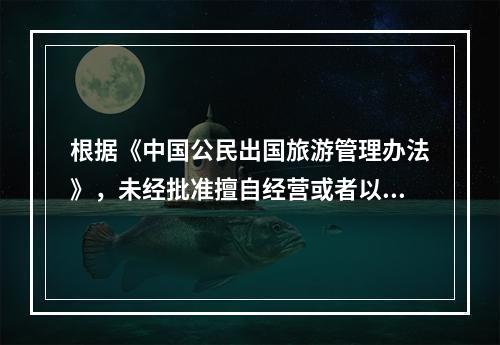 根据《中国公民出国旅游管理办法》，未经批准擅自经营或者以...